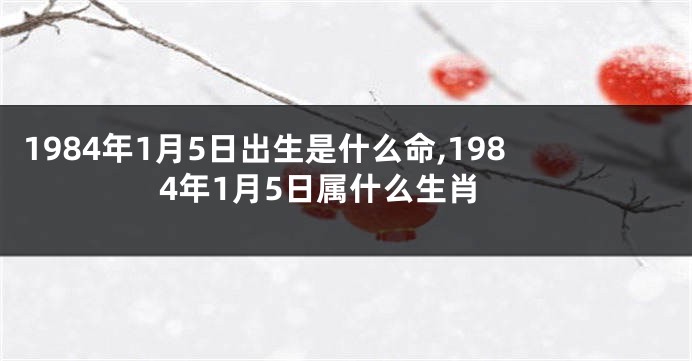 1984年1月5日出生是什么命,1984年1月5日属什么生肖